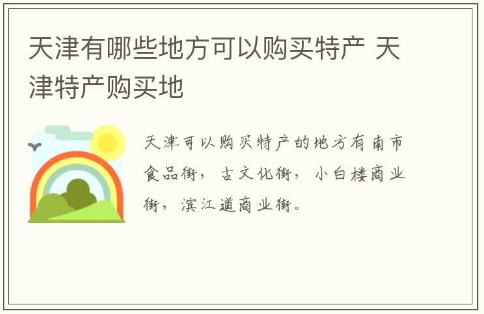 天津有哪些地方可以购买特产 天津特产购买地

天津可以购买特产的地方有南市食品街，古文化街，小白楼商业街，滨江道商业街。